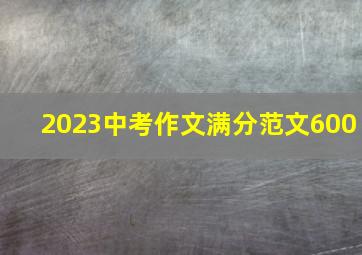 2023中考作文满分范文600